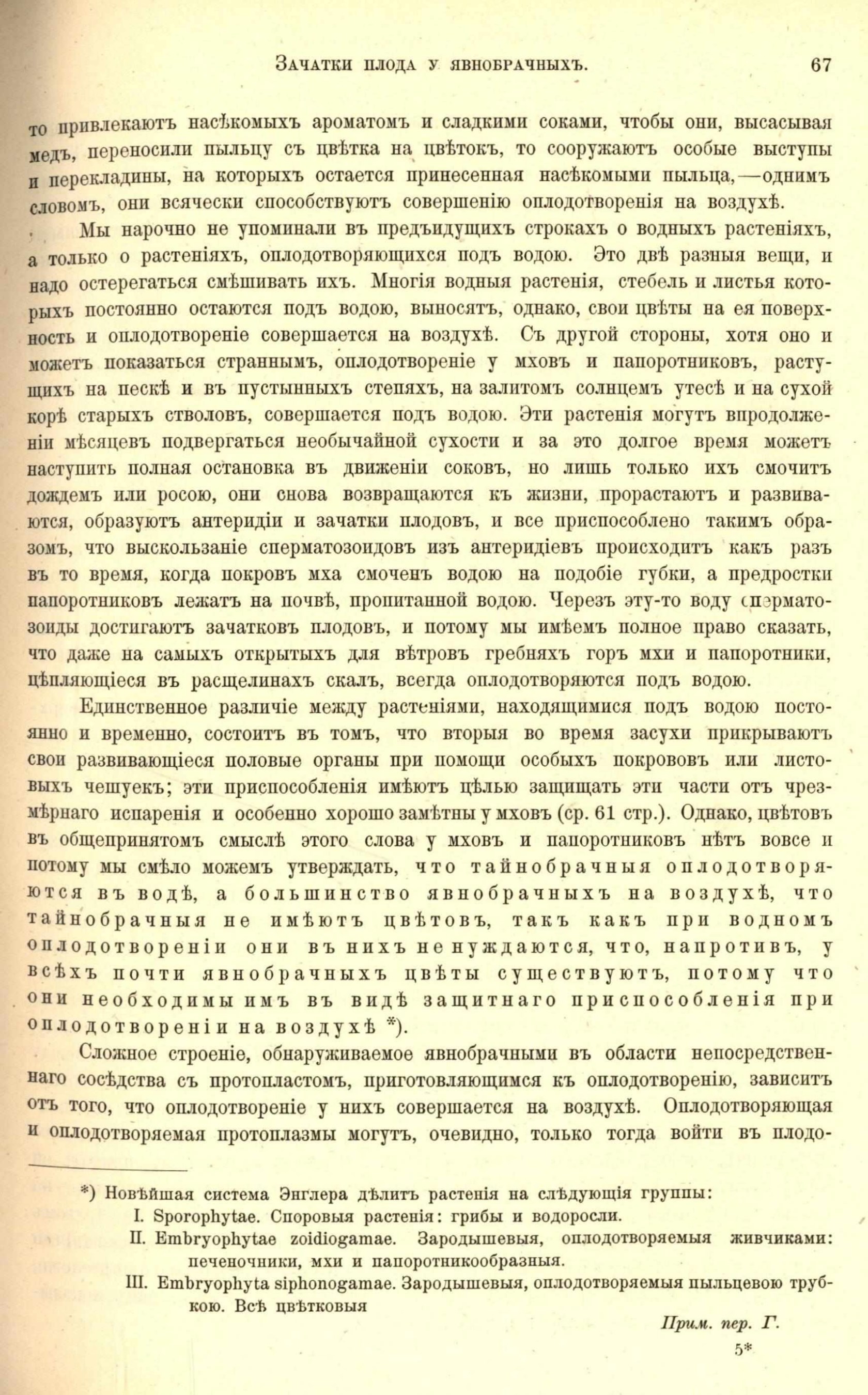 Зачатки плода у явнобрачныхъ. 67

то привлекаютъ насѣкомыхъ ароматомъ и сладкими соками, чтобы они, высасывая медъ, переносили пыльцу съ цвѣтка на цвѣтокъ, то сооружаютъ особые выступы и перекладины, на которыхъ остается принесенная насѣкомыми пыльца,—однимъ словомъ, они всячески способствуютъ совершенію оплодотворенія на воздухѣ.

Мы нарочно не упоминали въ предъидущихъ строкахъ о водныхъ растеніяхъ, а только о растеніяхъ, оплодотворяющихся подъ водою. Это двѣ разныя вещи, и надо остерегаться смѣшивать ихъ. Многія водныя растенія, стебель и листья которыхъ постоянно остаются подъ водою, выносятъ, однако, свои цвѣты на ея поверхность и оплодотвореніе совершается на воздухѣ. Съ другой стороны, хотя оно и можетъ показаться страннымъ, оплодотвореніе у мховъ и папоротниковъ, растущихъ на пескѣ и въ пустынныхъ степяхъ, на залитомъ солнцемъ утесѣ и на сухой корѣ старыхъ стволовъ, совершается подъ водою. Эти растенія могутъ впродолженіи мѣсяцевъ подвергаться необычайной сухости и за это долгое время можетъ наступить полная остановка въ движеніи соковъ, но лишь только ихъ смочитъ дождемъ или росою, они снова возвращаются къ жизни, прорастаютъ и развиваются, образуютъ антеридіи и зачатки плодовъ, и все приспособлено такимъ образомъ, что выскользаніе сперматозоидовъ изъ антеридіевъ происходитъ какъ разъ въ то время, когда покровъ мха смоченъ водою на подобіе губки, а предростки папоротниковъ лежатъ на почвѣ, пропитанной водою. Черезъ эту-то воду сперматозоиды достигаютъ зачатковъ плодовъ, и потому мы имѣемъ полное право сказать, что даже на самыхъ открытыхъ для вѣтровъ гребняхъ горъ мхи и папоротники, цѣпляющіеся въ расщелинахъ скалъ, всегда оплодотворяются подъ водою.

Единственное различіе между растеніями, находящимися подъ водою постоянно и временно, состоитъ въ томъ, что вторыя во время засухи прикрываютъ свои развивающіеся половые органы при помощи особыхъ покрововъ или листовыхъ чешуекъ; эти приспособленія имѣютъ цѣлью защищать эти части отъ чрезмѣрнаго испаренія и особенно хорошо замѣтны у мховъ (ср. 61 стр.). Однако, цвѣтовъ въ общепринятомъ смыслѣ этого слова у мховъ и папоротниковъ нѣтъ вовсе и потому мы смѣло можемъ утверждать, что тайнобрачныя оплодотворяются въ водѣ, а большинство явнобрачныхъ на воздухѣ, что тайнобрачныя не имѣютъ цвѣтовъ, такъ какъ при водномъ оплодотвореніи они въ нихъ не нуждаются, что, напротивъ, у всѣхъ почти явнобрачныхъ цвѣты существуютъ, потому что они необходимы имъ въ видѣ защитнаго приспособленія при оплодотвореніи на воздухѣ *).

Сложное строеніе, обнаруживаемое явнобрачными въ области непосредственнаго сосѣдства съ протопластомъ, приготовляющимся къ оплодотворенію, зависитъ отъ того, что оплодотвореніе у нихъ совершается на воздухѣ. Оплодотворяющая и оплодотворяемая протоплазмы могутъ, очевидно, только тогда войти въ плодо-

*) Новѣйшая система Энглера дѣлитъ растенія на слѣдующія группы:
I. Sporophytae. Споровыя растенія: грибы и водоросли.
II. Embryophytae zoidiogamae. Зародышевыя, оплодотворяемыя живчиками: печеночники, мхи и папоротникообразныя.
III. Embryophyta siphonogamae. Зародышевыя, оплодотворяемыя пыльцевою трубкою. Всѣ цвѣтковыя

Прим. пер. Г.

5*